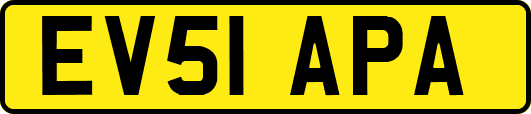 EV51 APA